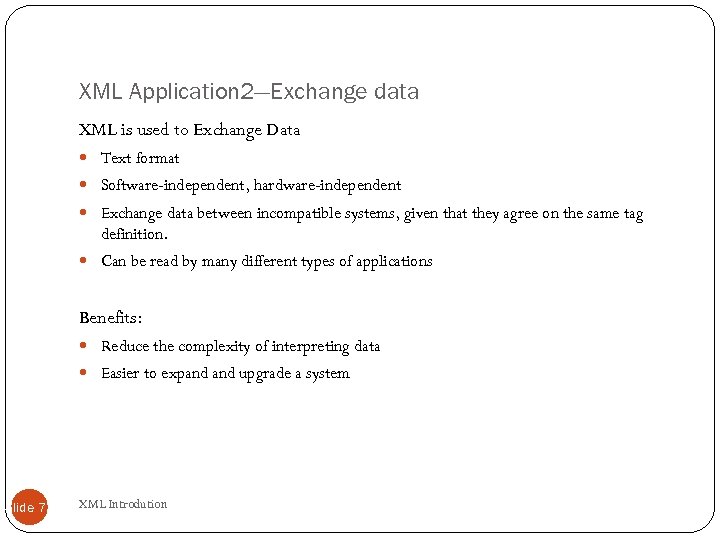 XML Application2—Exchange data

XML is used to Exchange Data

- Text format
- Software-independent, hardware-independent
- Exchange data between incompatible systems, given that they agree on the same tag definition.
- Can be read by many different types of applications

Benefits:

- Reduce the complexity of interpreting data
- Easier to expand and upgrade a system

lide 7

XML Introdution